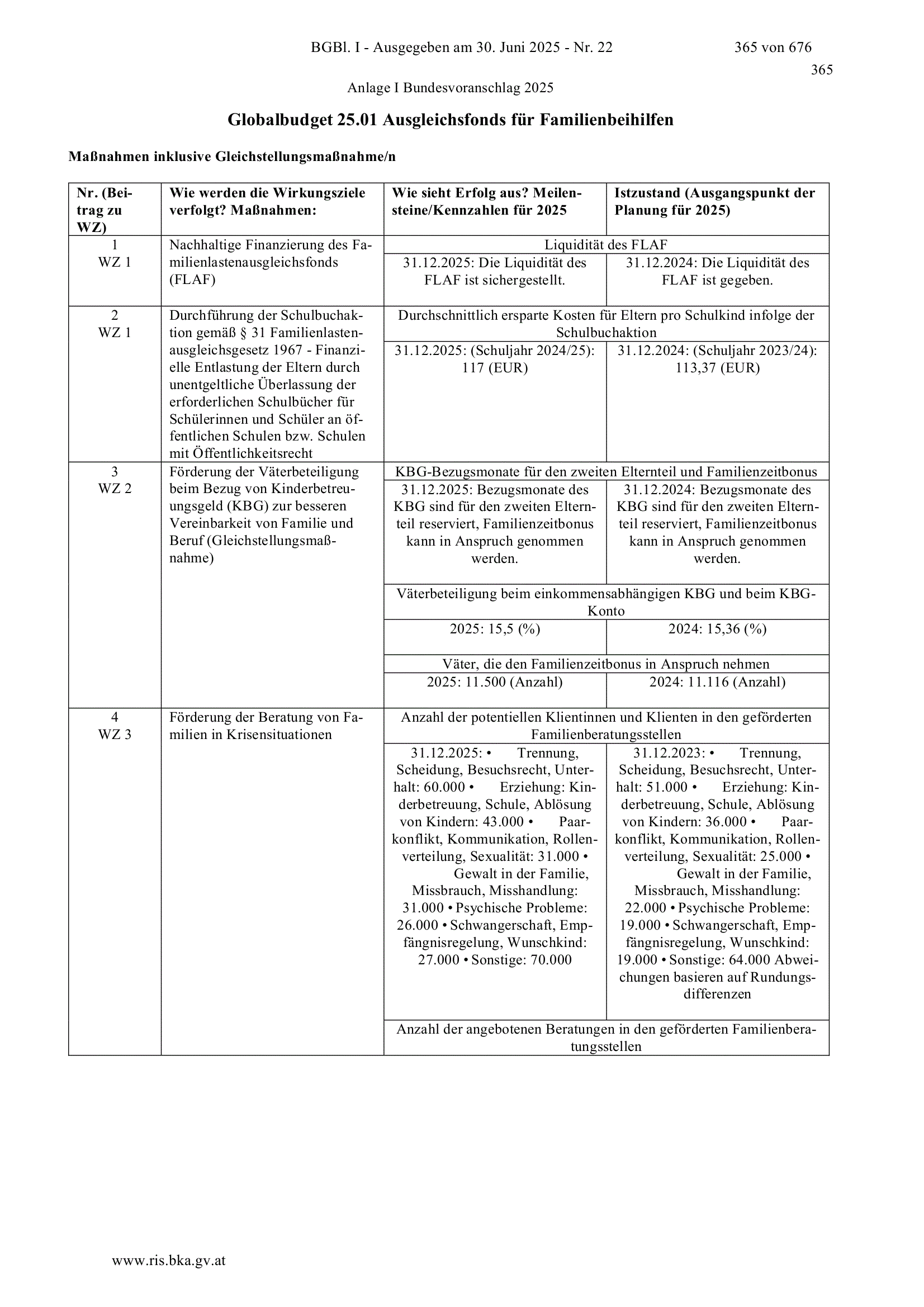 BGBl. I - Ausgegeben am 30. Juni 2025 - Nr. 22 365 von 676

365

Anlage I Bundesvoranschlag 2025

Globalbudget 25.01 Ausgleichsfonds für Familienbeihilfen

Maßnahmen inklusive Gleichstellungsmaßnahme/n

| Nr. (Beitrag zu WZ) | Wie werden die Wirkungsziele verfolgt? Maßnahmen: | Wie sieht Erfolg aus? Meilensteine/Kennzahlen für 2025 | Istzustand (Ausgangspunkt der Planung für 2025) |
|---|---|---|---|
| 1 WZ 1 | Nachhaltige Finanzierung des Familienlastenausgleichsfonds (FLAF) | Liquidität des FLAF | |
| | | 31.12.2025: Die Liquidität des FLAF ist sichergestellt. | 31.12.2024: Die Liquidität des FLAF ist gegeben. |
| 2 WZ 1 | Durchführung der Schulbuchaktion gemäß § 31 Familienlastenausgleichsgesetz 1967 - Finanzielle Entlastung der Eltern durch unentgeltliche Überlassung der erforderlichen Schulbücher für Schülerinnen und Schüler an öffentlichen Schulen bzw. Schulen mit Öffentlichkeitsrecht | Durchschnittlich ersparte Kosten für Eltern pro Schulkind infolge der Schulbuchaktion | |
| | | 31.12.2025: (Schuljahr 2024/25): 117 (EUR) | 31.12.2024: (Schuljahr 2023/24): 113,37 (EUR) |
| 3 WZ 2 | Förderung der Väterbeteiligung beim Bezug von Kinderbetreuungsgeld (KBG) zur besseren Vereinbarkeit von Familie und Beruf (Gleichstellungsmaßnahme) | KBG-Bezugsmonate für den zweiten Elternteil und Familienzeitbonus | |
| | | 31.12.2025: Bezugsmonate des KBG sind für den zweiten Elternteil reserviert, Familienzeitbonus kann in Anspruch genommen werden. | 31.12.2024: Bezugsmonate des KBG sind für den zweiten Elternteil reserviert, Familienzeitbonus kann in Anspruch genommen werden. |
| | | Väterbeteiligung beim einkommensabhängigen KBG und beim KBG-Konto | |
| | | 2025: 15,5 (%) | 2024: 15,36 (%) |
| | | Väter, die den Familienzeitbonus in Anspruch nehmen | |
| | | 2025: 11.500 (Anzahl) | 2024: 11.116 (Anzahl) |
| 4 WZ 3 | Förderung der Beratung von Familien in Krisensituationen | Anzahl der potentiellen Klientinnen und Klienten in den geförderten Familienberatungsstellen | |
| | | 31.12.2025: • Trennung, Scheidung, Besuchsrecht, Unterhalt: 60.000 • Erziehung: Kinderbetreuung, Schule, Ablösung von Kindern: 43.000 • Paarkonflikt, Kommunikation, Rollenverteilung, Sexualität: 31.000 • Gewalt in der Familie, Missbrauch, Misshandlung: 31.000 • Psychische Probleme: 26.000 • Schwangerschaft, Empfängnisregelung, Wunschkind: 27.000 • Sonstige: 70.000 | 31.12.2023: • Trennung, Scheidung, Besuchsrecht, Unterhalt: 51.000 • Erziehung: Kinderbetreuung, Schule, Ablösung von Kindern: 36.000 • Paarkonflikt, Kommunikation, Rollenverteilung, Sexualität: 25.000 • Gewalt in der Familie, Missbrauch, Misshandlung: 22.000 • Psychische Probleme: 19.000 • Schwangerschaft, Empfängnisregelung, Wunschkind: 19.000 • Sonstige: 64.000 Abweichungen basieren auf Rundungsdifferenzen |
| | | Anzahl der angebotenen Beratungen in den geförderten Familienberatungsstellen | |

www.ris.bka.gv.at